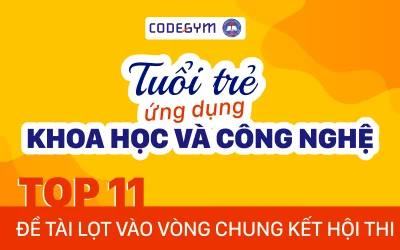 CODEGYM

Tuổi trẻ
ứng dụng
KHOA HỌC VÀ CÔNG NGHỆ

TOP 11
ĐỀ TÀI LỌT VÀO VÒNG CHUNG KẾT HỘI THI